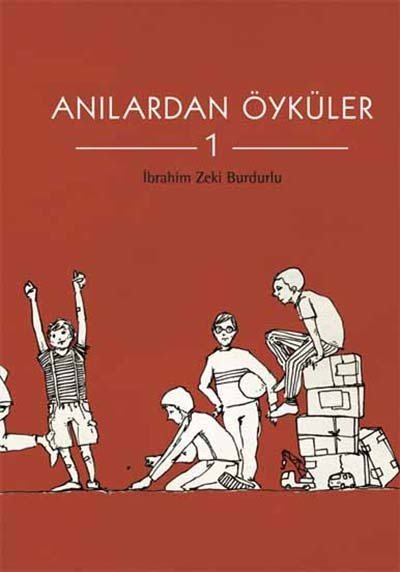 ANILARDAN ÖYKÜLER

1

İbrahim Zeki Burdurlu